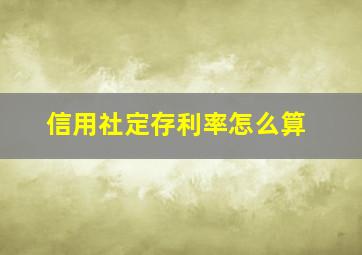 信用社定存利率怎么算